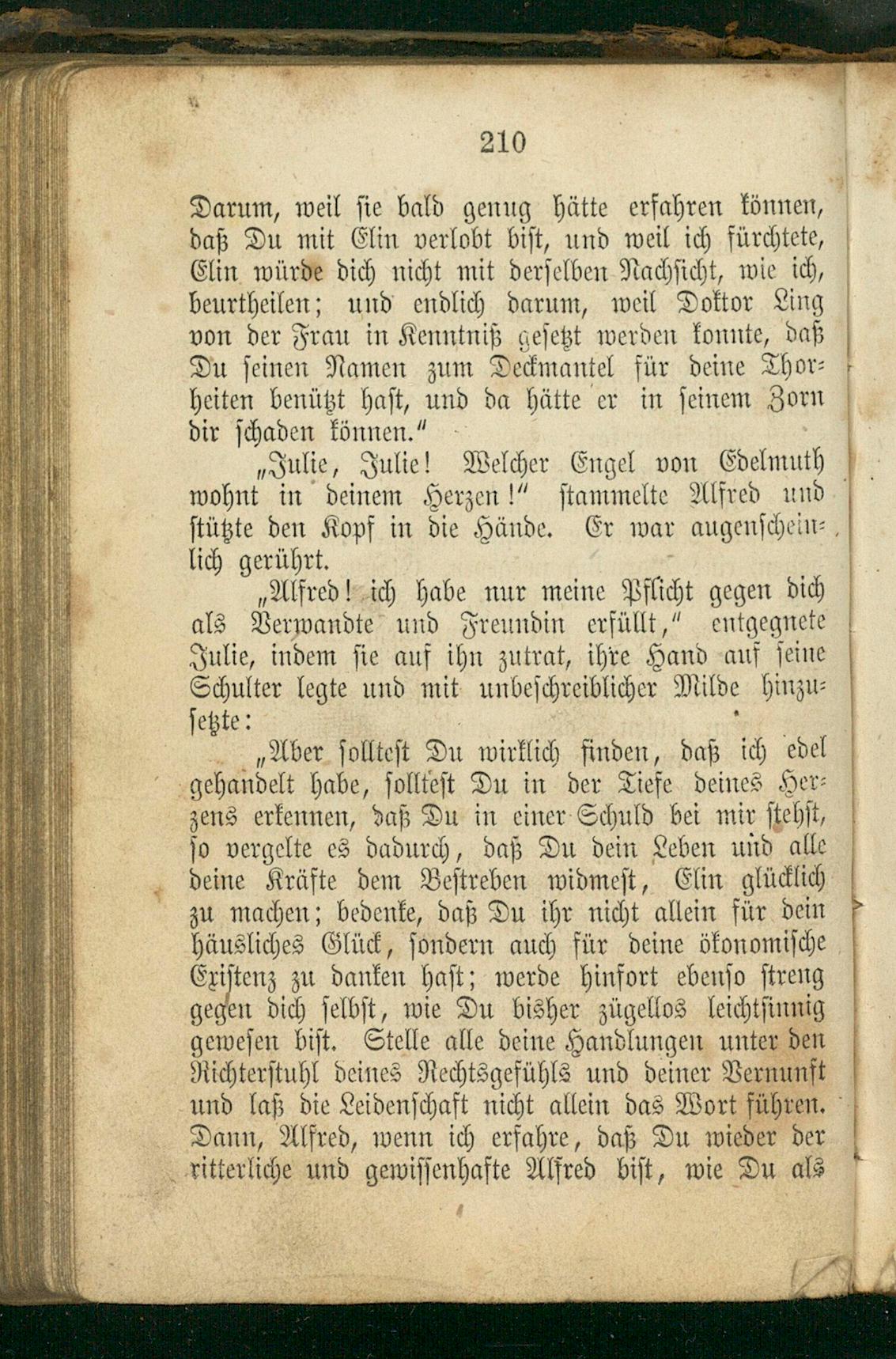 210

Darum, weil sie bald genug hätte erfahren können, daß Du mit Elin verlobt bist, und weil ich fürchtete, Elin würde dich nicht mit derselben Nachsicht, wie ich, beurtheilen; und endlich darum, weil Doktor Ling von der Frau in Kenntniß gesetzt werden konnte, daß Du seinen Namen zum Deckmantel für deine Thorheiten benützt hast, und da hätte er in seinem Zorn dir schaden können."

„Julie, Julie! Welcher Engel von Edelmuth wohnt in deinem Herzen!" stammelte Alfred und stützte den Kopf in die Hände. Er war augenscheinlich gerührt.

„Alfred! ich habe nur meine Pflicht gegen dich als Verwandte und Freundin erfüllt," entgegnete Julie, indem sie auf ihn zutrat, ihre Hand auf seine Schulter legte und mit unbeschreiblicher Milde hinzusetzte:

„Aber solltest Du wirklich finden, daß ich edel gehandelt habe, solltest Du in der Tiefe deines Herzens erkennen, daß Du in einer Schuld bei mir stehst, so vergelte es dadurch, daß Du dein Leben und alle deine Kräfte dem Bestreben widmest, Elin glücklich zu machen; bedenke, daß Du ihr nicht allein für dein häusliches Glück, sondern auch für deine ökonomische Existenz zu danken hast; werde hinfort ebenso streng gegen dich selbst, wie Du bisher zügellos leichtsinnig gewesen bist. Stelle alle deine Handlungen unter den Richterstuhl deines Rechtsgefühls und deiner Vernunft und laß die Leidenschaft nicht allein das Wort führen. Dann, Alfred, wenn ich erfahre, daß Du wieder der ritterliche und gewissenhafte Alfred bist, wie Du als